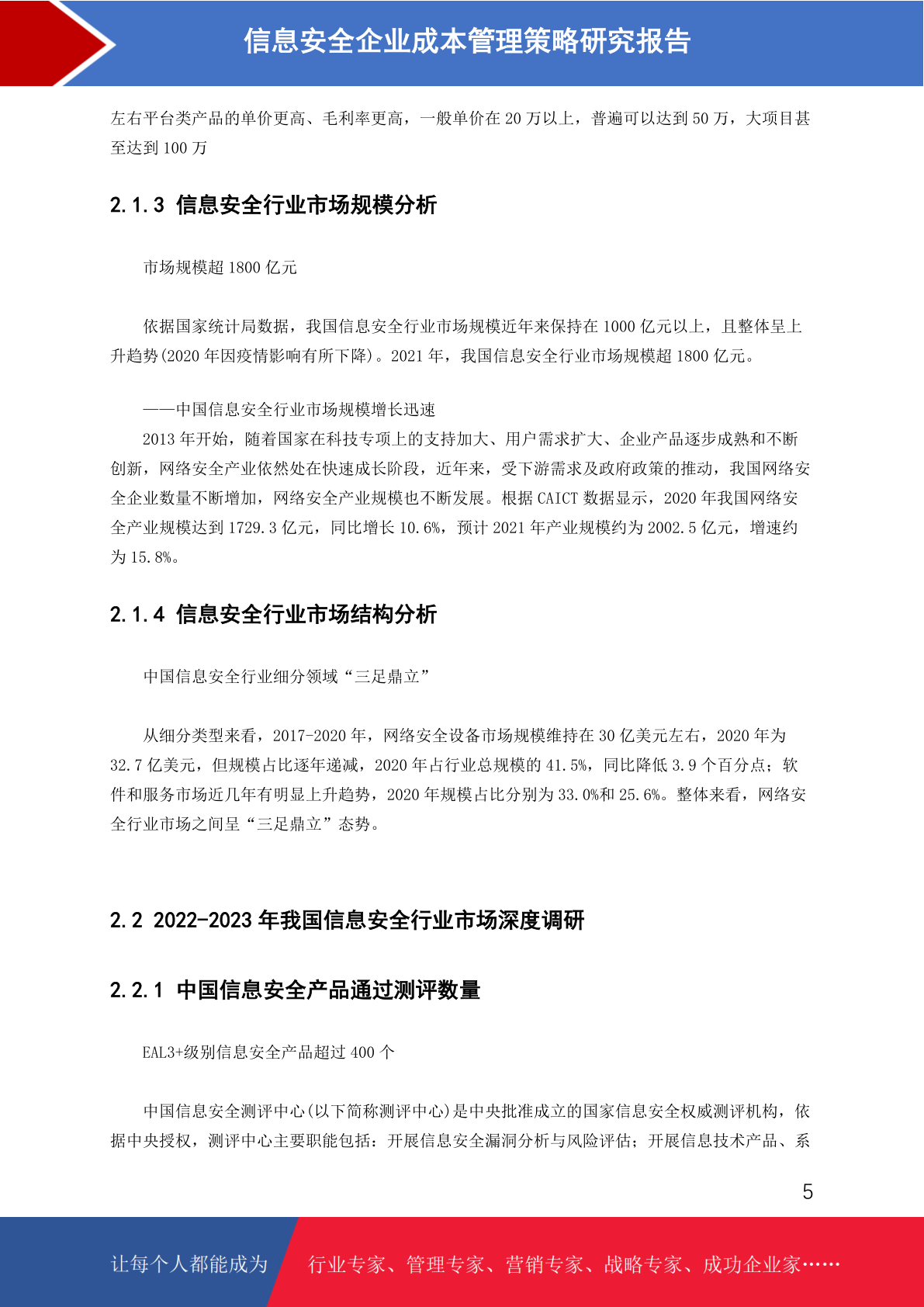 信息安全企业成本管理策略研究报告

左右平台类产品的单价更高、毛利率更高，一般单价在 20 万以上，普遍可以达到 50 万，大项目甚至达到 100 万

2.1.3 信息安全行业市场规模分析

市场规模超 1800 亿元

依据国家统计局数据，我国信息安全行业市场规模近年来保持在 1000 亿元以上，且整体呈上升趋势(2020 年因疫情影响有所下降)。2021 年，我国信息安全行业市场规模超 1800 亿元。

——中国信息安全行业市场规模增长迅速
2013 年开始，随着国家在科技专项上的支持加大、用户需求扩大、企业产品逐步成熟和不断创新，网络安全产业依然处在快速成长阶段，近年来，受下游需求及政府政策的推动，我国网络安全企业数量不断增加，网络安全产业规模也不断发展。根据 CAICT 数据显示，2020 年我国网络安全产业规模达到 1729.3 亿元，同比增长 10.6%，预计 2021 年产业规模约为 2002.5 亿元，增速约为 15.8%。

2.1.4 信息安全行业市场结构分析

中国信息安全行业细分领域“三足鼎立”

从细分类型来看，2017-2020 年，网络安全设备市场规模维持在 30 亿美元左右，2020 年为 32.7 亿美元，但规模占比逐年递减，2020 年占行业总规模的 41.5%，同比降低 3.9 个百分点；软件和服务市场近几年有明显上升趋势，2020 年规模占比分别为 33.0%和 25.6%。整体来看，网络安全行业市场之间呈“三足鼎立”态势。

2.2 2022-2023 年我国信息安全行业市场深度调研

2.2.1 中国信息安全产品通过测评数量

EAL3+级别信息安全产品超过 400 个

中国信息安全测评中心(以下简称测评中心)是中央批准成立的国家信息安全权威测评机构，依据中央授权，测评中心主要职能包括：开展信息安全漏洞分析与风险评估；开展信息技术产品、系

5

让每个人都能成为 行业专家、管理专家、营销专家、战略专家、成功企业家……